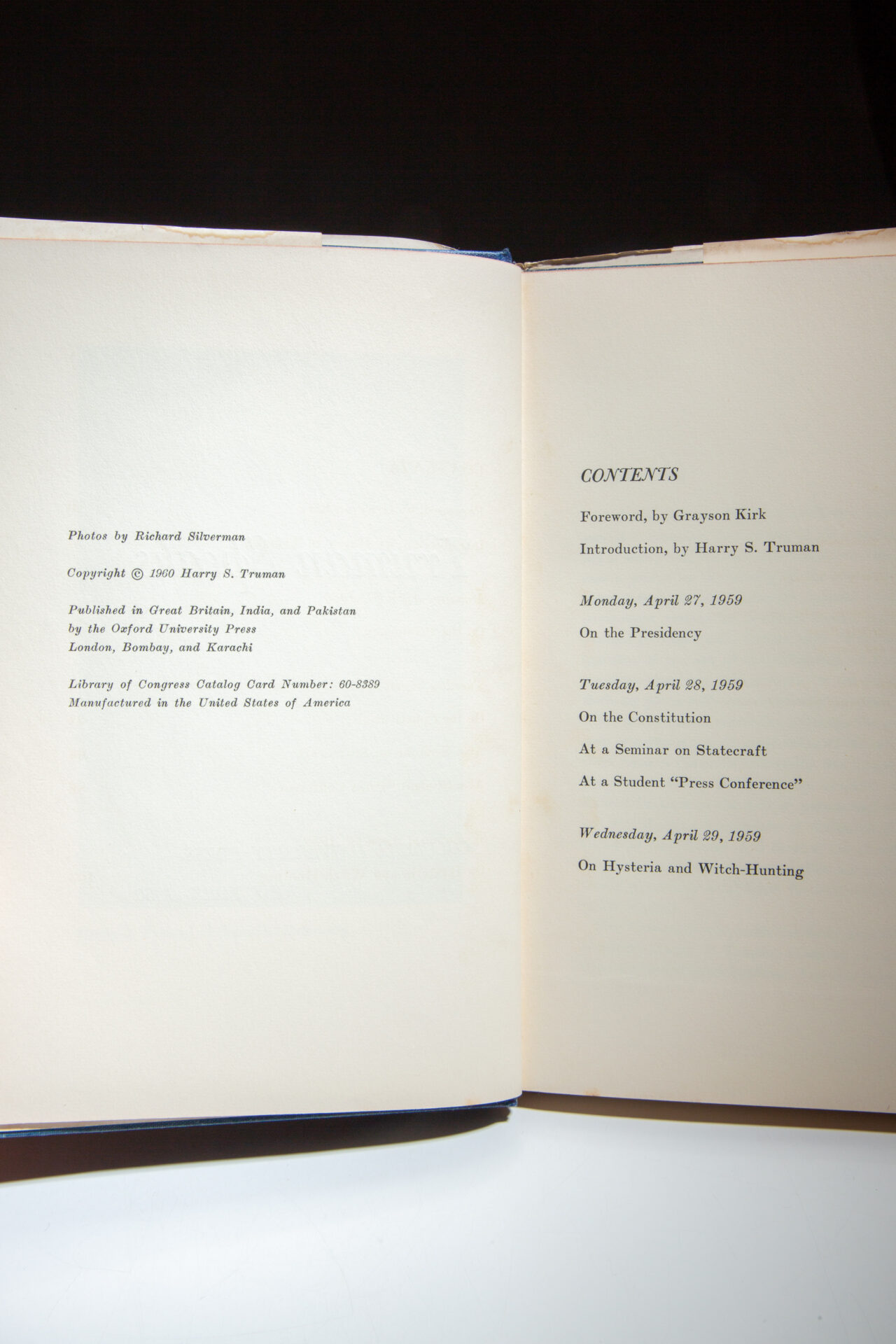 Photos by Richard Silverman

Copyright © 1960 Harry S. Truman

Published in Great Britain, India, and Pakistan
by the Oxford University Press
London, Bombay, and Karachi

Library of Congress Catalog Card Number: 60-8389
Manufactured in the United States of America

CONTENTS

Foreword, by Grayson Kirk

Introduction, by Harry S. Truman

Monday, April 27, 1959

On the Presidency

Tuesday, April 28, 1959

On the Constitution

At a Seminar on Statecraft

At a Student "Press Conference"

Wednesday, April 29, 1959

On Hysteria and Witch-Hunting